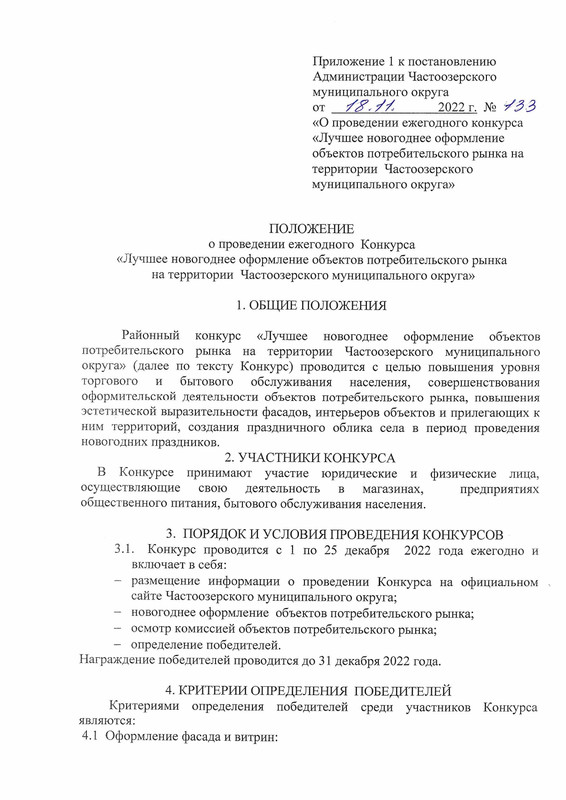 Приложение 1 к постановлению Администрации Частоозерского муниципального округа
от 18.11. 2022 г. № 133
«О проведении ежегодного конкурса «Лучшее новогоднее оформление объектов потребительского рынка на территории Частоозерского муниципального округа»

ПОЛОЖЕНИЕ
о проведении ежегодного Конкурса
«Лучшее новогоднее оформление объектов потребительского рынка на территории Частоозерского муниципального округа»

1. ОБЩИЕ ПОЛОЖЕНИЯ

Районный конкурс «Лучшее новогоднее оформление объектов потребительского рынка на территории Частоозерского муниципального округа» (далее по тексту Конкурс) проводится с целью повышения уровня торгового и бытового обслуживания населения, совершенствования оформительской деятельности объектов потребительского рынка, повышения эстетической выразительности фасадов, интерьеров объектов и прилегающих к ним территорий, создания праздничного облика села в период проведения новогодних праздников.

2. УЧАСТНИКИ КОНКУРСА

В Конкурсе принимают участие юридические и физические лица, осуществляющие свою деятельность в магазинах, предприятиях общественного питания, бытового обслуживания населения.

3. ПОРЯДОК И УСЛОВИЯ ПРОВЕДЕНИЯ КОНКУРСОВ

3.1. Конкурс проводится с 1 по 25 декабря 2022 года ежегодно и включает в себя:
– размещение информации о проведении Конкурса на официальном сайте Частоозерского муниципального округа;
– новогоднее оформление объектов потребительского рынка;
– осмотр комиссией объектов потребительского рынка;
– определение победителей.
Награждение победителей проводится до 31 декабря 2022 года.

4. КРИТЕРИИ ОПРЕДЕЛЕНИЯ ПОБЕДИТЕЛЕЙ

Критериями определения победителей среди участников Конкурса являются:
4.1 Оформление фасада и витрин: